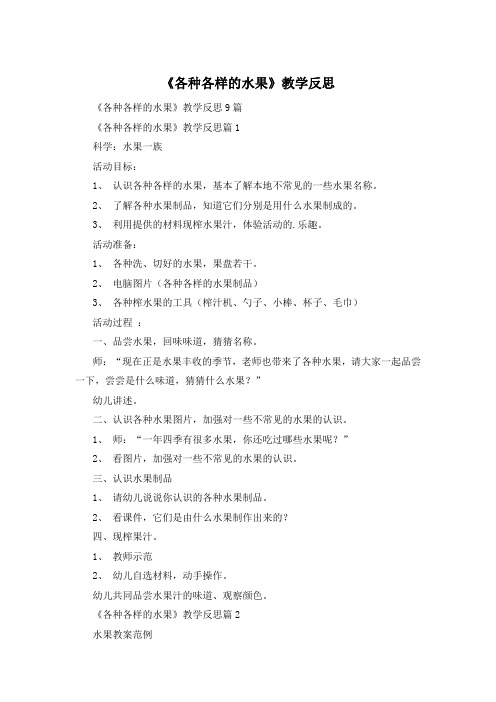 《各种各样的水果》教学反思

《各种各样的水果》教学反思9篇

《各种各样的水果》教学反思篇1

科学：水果一族

活动目标：

1、 认识各种各样的水果，基本了解本地不常见的一些水果名称。

2、 了解各种水果制品，知道它们分别是用什么水果制成的。

3、 利用提供的材料现榨水果汁，体验活动的.乐趣。

活动准备：

1、 各种洗、切好的水果，果盘若干。

2、 电脑图片（各种各样的水果制品）

3、 各种榨水果的工具（榨汁机、勺子、小棒、杯子、毛巾）

活动过程 ：

一、品尝水果，回味味道，猜猜名称。

师：“现在正是水果丰收的季节，老师也带来了各种水果，请大家一起品尝一下，尝尝是什么味道，猜猜什么水果？”

幼儿讲述。

二、认识各种水果图片，加强对一些不常见的水果的认识。

1、 师：“一年四季有很多水果，你还吃过哪些水果呢？”

2、 看图片，加强对一些不常见的水果的认识。

三、认识水果制品

1、 请幼儿说说你认识的各种水果制品。

2、 看课件，它们是由什么水果制作出来的？

四、现榨果汁。

1、 教师示范

2、 幼儿自选材料，动手操作。

幼儿共同品尝水果汁的味道、观察颜色。

《各种各样的水果》教学反思篇2

水果教案范例